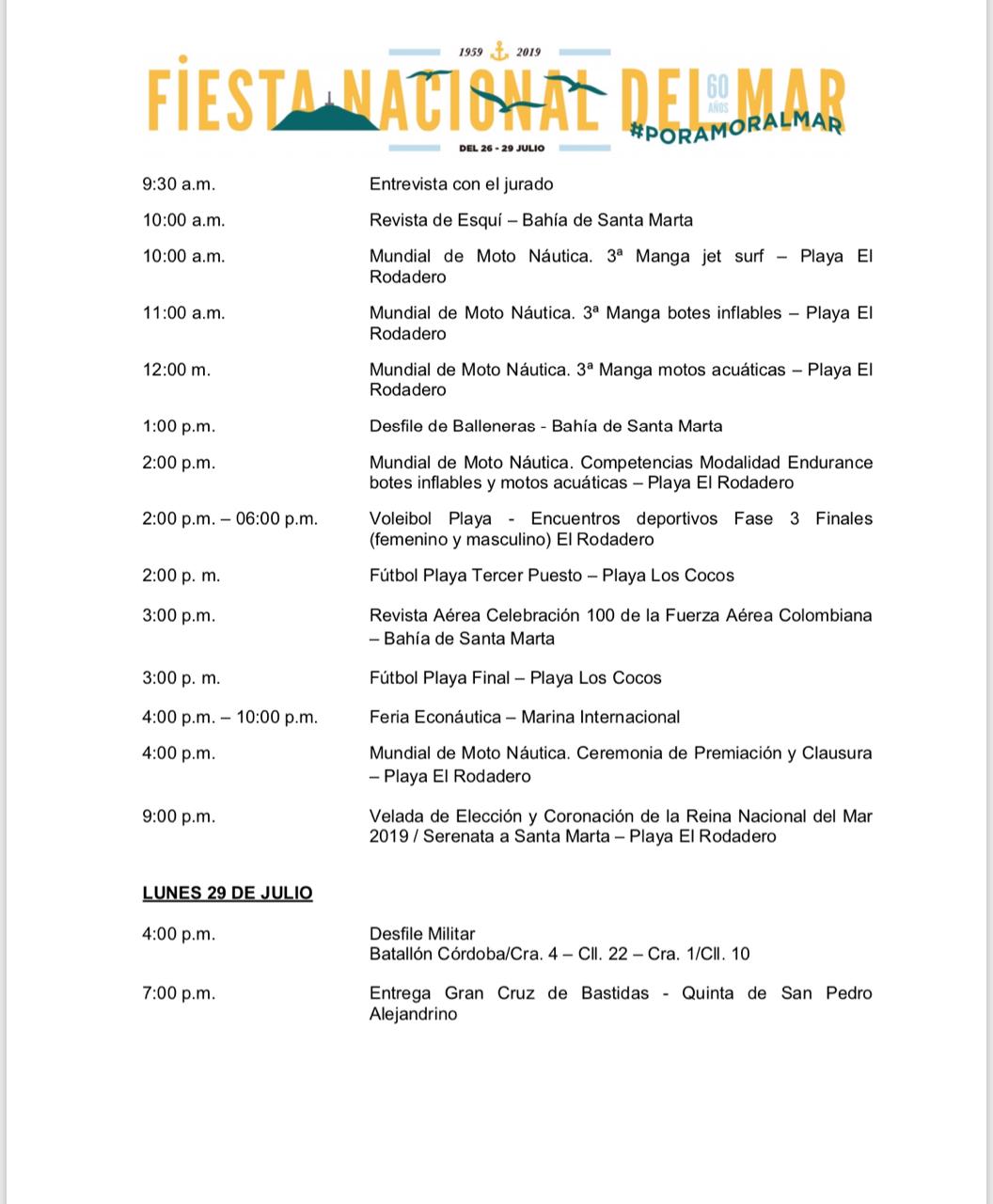 1959 2019
FIESTA NACIONAL DEL MAR
60 AÑOS
#PORAMORALMAR
DEL 26 - 29 JULIO

| | |
|---|---|
| 9:30 a.m. | Entrevista con el jurado |
| 10:00 a.m. | Revista de Esquí – Bahía de Santa Marta |
| 10:00 a.m. | Mundial de Moto Náutica. 3ª Manga jet surf – Playa El Rodadero |
| 11:00 a.m. | Mundial de Moto Náutica. 3ª Manga botes inflables – Playa El Rodadero |
| 12:00 m. | Mundial de Moto Náutica. 3ª Manga motos acuáticas – Playa El Rodadero |
| 1:00 p.m. | Desfile de Balleneras - Bahía de Santa Marta |
| 2:00 p.m. | Mundial de Moto Náutica. Competencias Modalidad Endurance botes inflables y motos acuáticas – Playa El Rodadero |
| 2:00 p.m. – 06:00 p.m. | Voleibol Playa - Encuentros deportivos Fase 3 Finales (femenino y masculino) El Rodadero |
| 2:00 p. m. | Fútbol Playa Tercer Puesto – Playa Los Cocos |
| 3:00 p.m. | Revista Aérea Celebración 100 de la Fuerza Aérea Colombiana – Bahía de Santa Marta |
| 3:00 p. m. | Fútbol Playa Final – Playa Los Cocos |
| 4:00 p.m. – 10:00 p.m. | Feria Econáutica – Marina Internacional |
| 4:00 p.m. | Mundial de Moto Náutica. Ceremonia de Premiación y Clausura – Playa El Rodadero |
| 9:00 p.m. | Velada de Elección y Coronación de la Reina Nacional del Mar 2019 / Serenata a Santa Marta – Playa El Rodadero |

LUNES 29 DE JULIO

| | |
|---|---|
| 4:00 p.m. | Desfile Militar Batallón Córdoba/Cra. 4 – Cll. 22 – Cra. 1/Cll. 10 |
| 7:00 p.m. | Entrega Gran Cruz de Bastidas - Quinta de San Pedro Alejandrino |